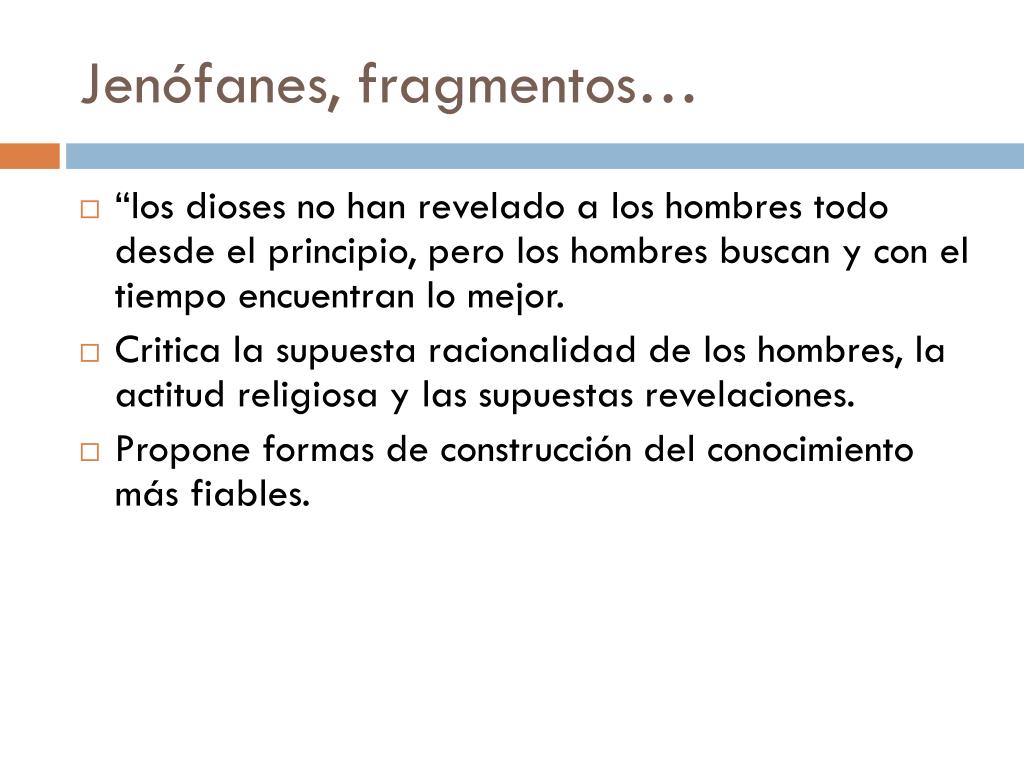 Jenófanes, fragmentos…

“los dioses no han revelado a los hombres todo desde el principio, pero los hombres buscan y con el tiempo encuentran lo mejor.

Critica la supuesta racionalidad de los hombres, la actitud religiosa y las supuestas revelaciones.

Propone formas de construcción del conocimiento más fiables.